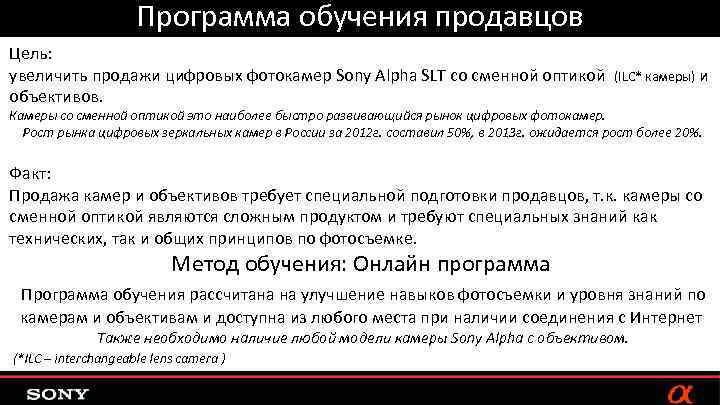 Программа обучения продавцов

Цель:
увеличить продажи цифровых фотокамер Sony Alpha SLT со сменной оптикой (ILC* камеры) и объективов.
Камеры со сменной оптикой это наиболее быстро развивающийся рынок цифровых фотокамер.
Рост рынка цифровых зеркальных камер в России за 2012г. составил 50%, в 2013г. ожидается рост более 20%.

Факт:
Продажа камер и объективов требует специальной подготовки продавцов, т.к. камеры со сменной оптикой являются сложным продуктом и требуют специальных знаний как технических, так и общих принципов по фотосъемке.

Метод обучения: Онлайн программа

Программа обучения рассчитана на улучшение навыков фотосъемки и уровня знаний по камерам и объективам и доступна из любого места при наличии соединения с Интернет
Также необходимо наличие любой модели камеры Sony Alpha с объективом.
(*ILC – interchangeable lens camera )

SONY
α